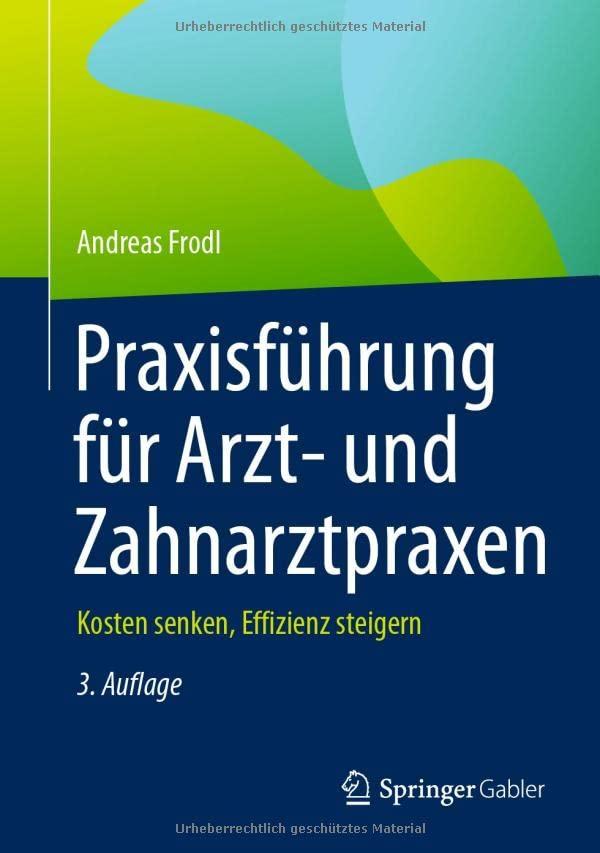 Urheberrechtlich geschütztes Material

Andreas Frodl

Praxisführung für Arzt- und Zahnarztpraxen

Kosten senken, Effizienz steigern

3. Auflage

Springer Gabler

Urheberrechtlich geschütztes Material